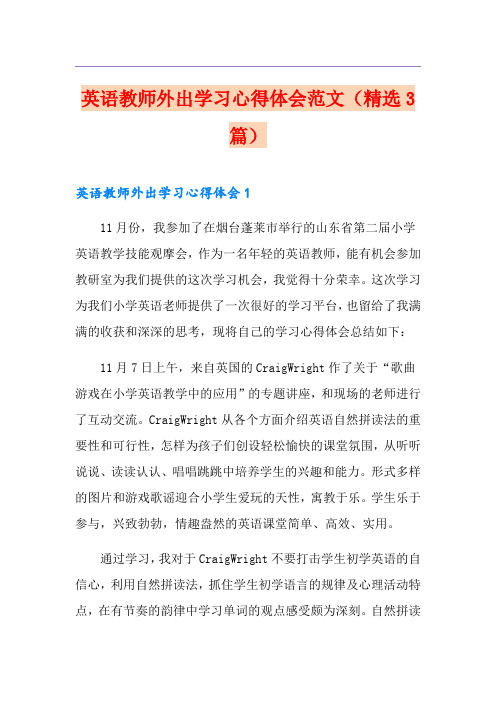 英语教师外出学习心得体会范文（精选3篇）

英语教师外出学习心得体会1

11月份，我参加了在烟台蓬莱市举行的山东省第二届小学英语教学技能观摩会，作为一名年轻的英语教师，能有机会参加教研室为我们提供的这次学习机会，我觉得十分荣幸。这次学习为我们小学英语老师提供了一次很好的学习平台，也留给了我满满的收获和深深的思考，现将自己的学习心得体会总结如下：

11月7日上午，来自英国的CraigWright作了关于“歌曲游戏在小学英语教学中的应用”的专题讲座，和现场的老师进行了互动交流。CraigWright从各个方面介绍英语自然拼读法的重要性和可行性，怎样为孩子们创设轻松愉快的课堂氛围，从听听说说、读读认认、唱唱跳跳中培养学生的兴趣和能力。形式多样的图片和游戏歌谣迎合小学生爱玩的天性，寓教于乐。学生乐于参与，兴致勃勃，情趣盎然的英语课堂简单、高效、实用。

通过学习，我对于CraigWright不要打击学生初学英语的自信心，利用自然拼读法，抓住学生初学语言的规律及心理活动特点，在有节奏的韵律中学习单词的观点感受颇为深刻。自然拼读